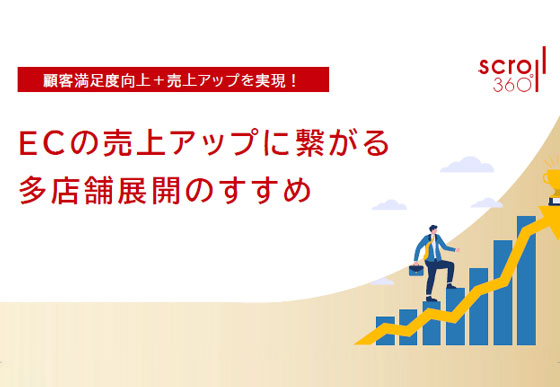 顧客満足度向上＋売上アップを実現！

scroll
360°

ECの売上アップに繋がる
多店舗展開のすすめ